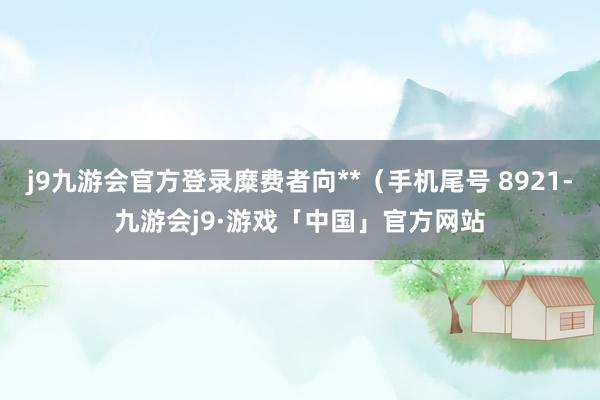 j9九游会官方登录糜费者向**（手机尾号 8921-九游会j9·游戏「中国」官方网站